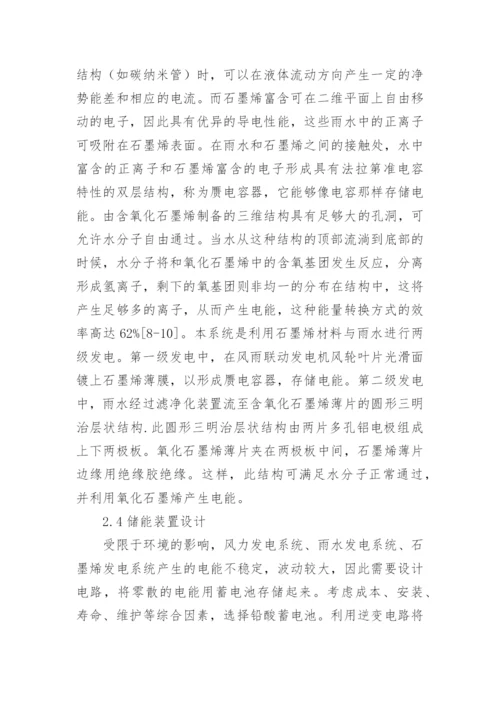 结构（如碳纳米管）时，可以在液体流动方向产生一定的净势能差和相应的电流。而石墨烯富含可在二维平面上自由移动的电子，因此具有优异的导电性能，这些雨水中的正离子可吸附在石墨烯表面。在雨水和石墨烯之间的接触处，水中富含的正离子和石墨烯富含的电子形成具有法拉第准电容特性的双层结构，称为赝电容器，它能够像电容那样存储电能。由含氧化石墨烯制备的三维结构具有足够大的孔洞，可允许水分子自由通过。当水从这种结构的顶部流淌到底部的时候，水分子将和氧化石墨烯中的含氧基团发生反应，分离形成氢离子，剩下的氧基团则非均一的分布在结构中，这将产生足够多的离子，从而产生电能，这种能量转换方式的效率高达 62%[8-10]。本系统是利用石墨烯材料与雨水进行两级发电。第一级发电中，在风雨联动发电机风轮叶片光滑面镀上石墨烯薄膜，以形成赝电容器，存储电能。第二级发电中，雨水经过滤净化装置流至含氧化石墨烯薄片的圆形三明治层状结构.此圆形三明治层状结构由两片多孔铝电极组成上下两极板。氧化石墨烯薄片夹在两极板中间，石墨烯薄片边缘用绝缘胶绝缘。这样，此结构可满足水分子正常通过，并利用氧化石墨烯产生电能。

2.4 储能装置设计

受限于环境的影响，风力发电系统、雨水发电系统、石墨烯发电系统产生的电能不稳定，波动较大，因此需要设计电路，将零散的电能用蓄电池存储起来。考虑成本、安装、寿命、维护等综合因素，选择铅酸蓄电池。利用逆变电路将